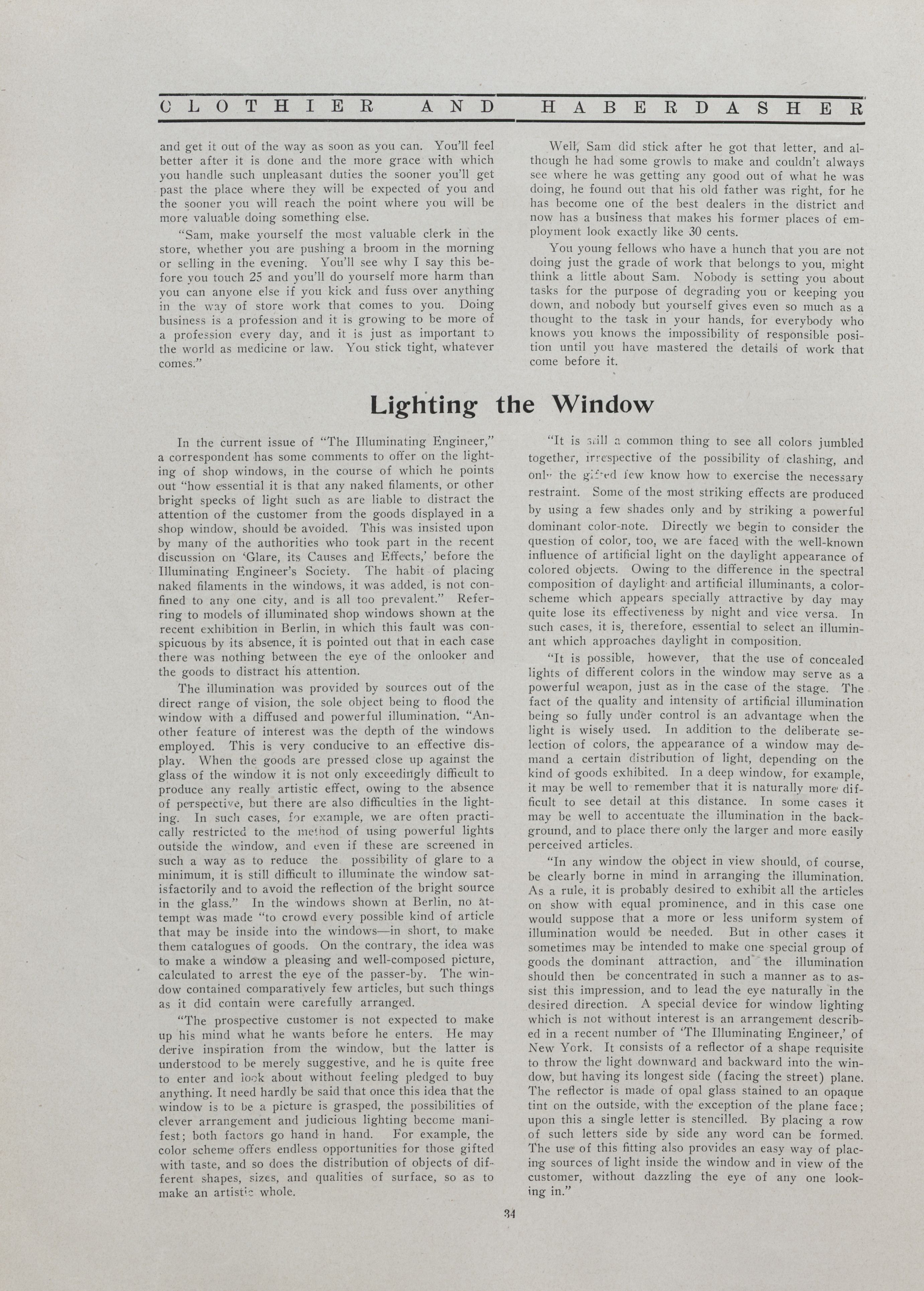 CLOTHIER AND HABERDASHER

and get it out of the way as soon as you can. You'll feel better after it is done and the more grace with which you handle such unpleasant duties the sooner you'll get past the place where they will be expected of you and the sooner you will reach the point where you will be more valuable doing something else.

"Sam, make yourself the most valuable clerk in the store, whether you are pushing a broom in the morning or selling in the evening. You'll see why I say this before you touch 25 and you'll do yourself more harm than you can anyone else if you kick and fuss over anything in the way of store work that comes to you. Doing business is a profession and it is growing to be more of a profession every day, and it is just as important to the world as medicine or law. You stick tight, whatever comes."

Well, Sam did stick after he got that letter, and although he had some growls to make and couldn't always see where he was getting any good out of what he was doing, he found out that his old father was right, for he has become one of the best dealers in the district and now has a business that makes his former places of employment look exactly like 30 cents.

You young fellows who have a hunch that you are not doing just the grade of work that belongs to you, might think a little about Sam. Nobody is setting you about tasks for the purpose of degrading you or keeping you down, and nobody but yourself gives even so much as a thought to the task in your hands, for everybody who knows you knows the impossibility of responsible position until you have mastered the details of work that come before it.

Lighting the Window

In the current issue of "The Illuminating Engineer," a correspondent has some comments to offer on the lighting of shop windows, in the course of which he points out "how essential it is that any naked filaments, or other bright specks of light such as are liable to distract the attention of the customer from the goods displayed in a shop window, should be avoided. This was insisted upon by many of the authorities who took part in the recent discussion on 'Glare, its Causes and Effects,' before the Illuminating Engineer's Society. The habit of placing naked filaments in the windows, it was added, is not confined to any one city, and is all too prevalent." Referring to models of illuminated shop windows shown at the recent exhibition in Berlin, in which this fault was conspicuous by its absence, it is pointed out that in each case there was nothing between the eye of the onlooker and the goods to distract his attention.

The illumination was provided by sources out of the direct range of vision, the sole object being to flood the window with a diffused and powerful illumination. "Another feature of interest was the depth of the windows employed. This is very conducive to an effective display. When the goods are pressed close up against the glass of the window it is not only exceedingly difficult to produce any really artistic effect, owing to the absence of perspective, but there are also difficulties in the lighting. In such cases, for example, we are often practically restricted to the method of using powerful lights outside the window, and even if these are screened in such a way as to reduce the possibility of glare to a minimum, it is still difficult to illuminate the window satisfactorily and to avoid the reflection of the bright source in the glass." In the windows shown at Berlin, no attempt was made "to crowd every possible kind of article that may be inside into the windows—in short, to make them catalogues of goods. On the contrary, the idea was to make a window a pleasing and well-composed picture, calculated to arrest the eye of the passer-by. The window contained comparatively few articles, but such things as it did contain were carefully arranged.

"The prospective customer is not expected to make up his mind what he wants before he enters. He may derive inspiration from the window, but the latter is understood to be merely suggestive, and he is quite free to enter and look about without feeling pledged to buy anything. It need hardly be said that once this idea that the window is to be a picture is grasped, the possibilities of clever arrangement and judicious lighting become manifest; both factors go hand in hand. For example, the color scheme offers endless opportunities for those gifted with taste, and so does the distribution of objects of different shapes, sizes, and qualities of surface, so as to make an artistic whole.

"It is still a common thing to see all colors jumbled together, irrespective of the possibility of clashing, and only the gifted few know how to exercise the necessary restraint. Some of the most striking effects are produced by using a few shades only and by striking a powerful dominant color-note. Directly we begin to consider the question of color, too, we are faced with the well-known influence of artificial light on the daylight appearance of colored objects. Owing to the difference in the spectral composition of daylight and artificial illuminants, a color-scheme which appears specially attractive by day may quite lose its effectiveness by night and vice versa. In such cases, it is, therefore, essential to select an illuminant which approaches daylight in composition.

"It is possible, however, that the use of concealed lights of different colors in the window may serve as a powerful weapon, just as in the case of the stage. The fact of the quality and intensity of artificial illumination being so fully under control is an advantage when the light is wisely used. In addition to the deliberate selection of colors, the appearance of a window may demand a certain distribution of light, depending on the kind of goods exhibited. In a deep window, for example, it may be well to remember that it is naturally more difficult to see detail at this distance. In some cases it may be well to accentuate the illumination in the background, and to place there only the larger and more easily perceived articles.

"In any window the object in view should, of course, be clearly borne in mind in arranging the illumination. As a rule, it is probably desired to exhibit all the articles on show with equal prominence, and in this case one would suppose that a more or less uniform system of illumination would be needed. But in other cases it sometimes may be intended to make one special group of goods the dominant attraction, and the illumination should then be concentrated in such a manner as to assist this impression, and to lead the eye naturally in the desired direction. A special device for window lighting which is not without interest is an arrangement described in a recent number of 'The Illuminating Engineer,' of New York. It consists of a reflector of a shape requisite to throw the light downward and backward into the window, but having its longest side (facing the street) plane. The reflector is made of opal glass stained to an opaque tint on the outside, with the exception of the plane face; upon this a single letter is stencilled. By placing a row of such letters side by side any word can be formed. The use of this fitting also provides an easy way of placing sources of light inside the window and in view of the customer, without dazzling the eye of any one looking in."

34